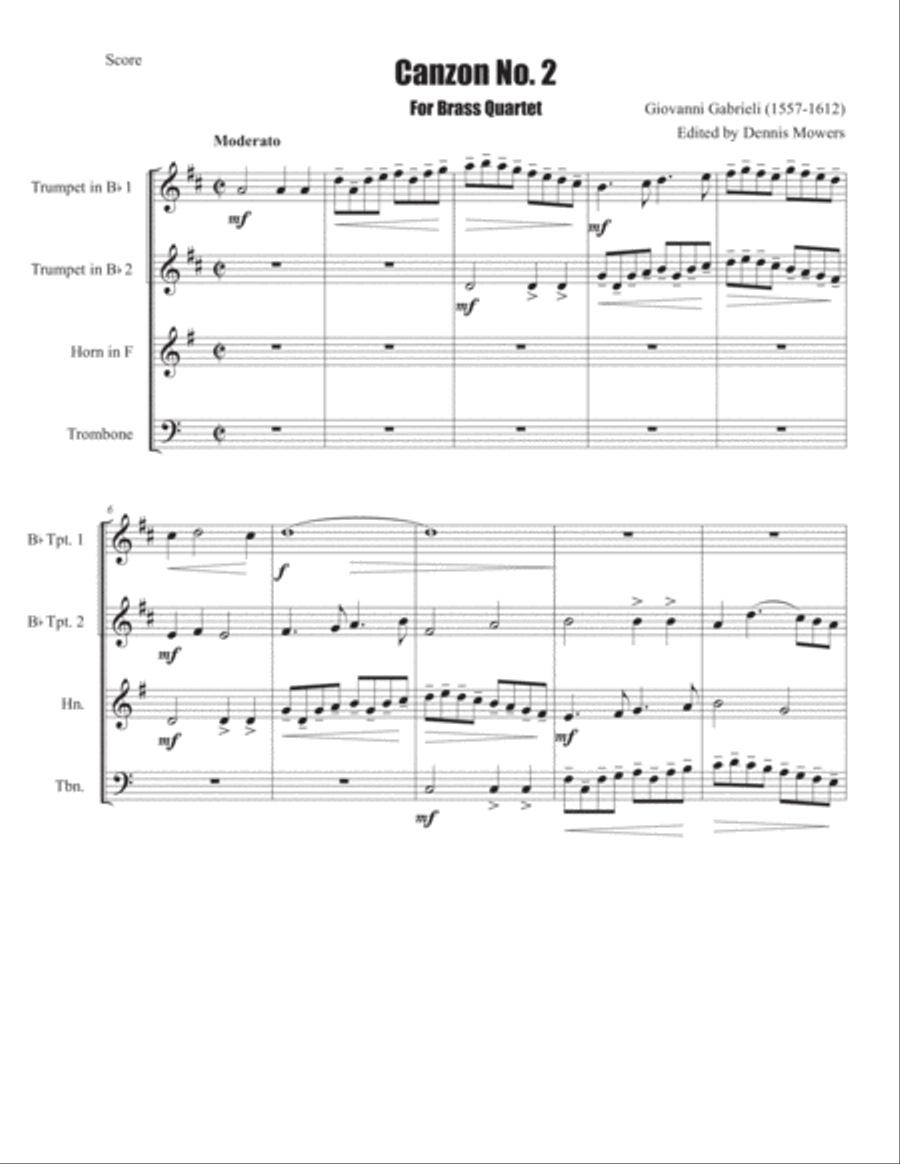 Score

Canzon No. 2

For Brass Quartet

Giovanni Gabrieli (1557-1612)

Edited by Dennis Mowers

Moderato

Trumpet in B♭ 1

Trumpet in B♭ 2

Horn in F

Trombone

mf

mf

mf

6

B♭ Tpt. 1

B♭ Tpt. 2

Hn.

Tbn.

f

mf

mf

mf

mf